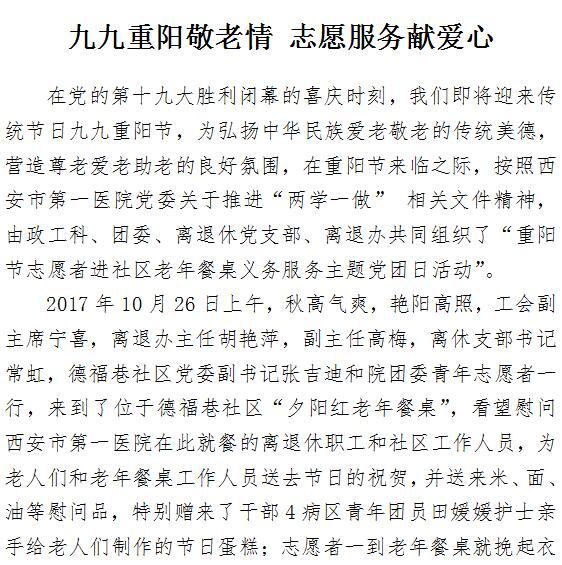 九九重阳敬老情 志愿服务献爱心

在党的第十九大胜利闭幕的喜庆时刻，我们即将迎来传统节日九九重阳节，为弘扬中华民族爱老敬老的传统美德，营造尊老爱老助老的良好氛围，在重阳节来临之际，按照西安市第一医院党委关于推进“两学一做” 相关文件精神，由政工科、团委、离退休党支部、离退办共同组织了“重阳节志愿者进社区老年餐桌义务服务主题党团日活动”。

2017 年 10 月 26 日上午，秋高气爽，艳阳高照，工会副主席宁喜，离退办主任胡艳萍，副主任高梅，离休支部书记常虹，德福巷社区党委副书记张吉迪和院团委青年志愿者一行，来到了位于德福巷社区“夕阳红老年餐桌”，看望慰问西安市第一医院在此就餐的离退休职工和社区工作人员，为老人们和老年餐桌工作人员送去节日的祝贺，并送来米、面、油等慰问品，特别赠来了干部 4 病区青年团员田媛媛护士亲手给老人们制作的节日蛋糕；志愿者一到老年餐桌就挽起衣